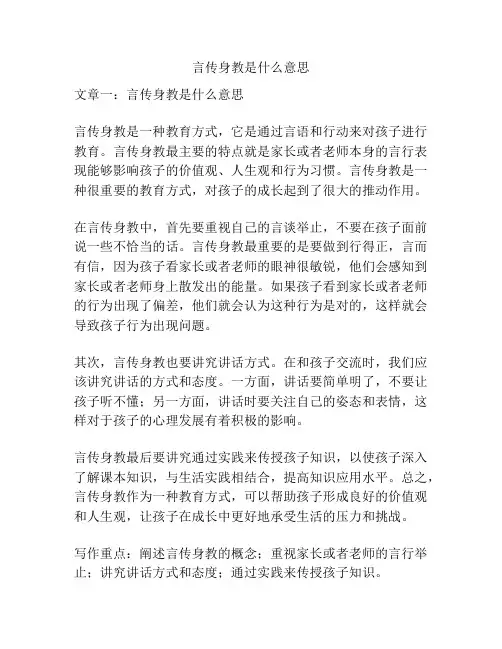 言传身教是什么意思

文章一：言传身教是什么意思

言传身教是一种教育方式，它是通过言语和行动来对孩子进行教育。言传身教最主要的特点就是家长或者老师本身的言行表现能够影响孩子的价值观、人生观和行为习惯。言传身教是一种很重要的教育方式，对孩子的成长起到了很大的推动作用。

在言传身教中，首先要重视自己的言谈举止，不要在孩子面前说一些不恰当的话。言传身教最重要的是要做到行得正，言而有信，因为孩子看家长或者老师的眼神很敏锐，他们会感知到家长或者老师身上散发出的能量。如果孩子看到家长或者老师的行为出现了偏差，他们就会认为这种行为是对的，这样就会导致孩子行为出现问题。

其次，言传身教也要讲究讲话方式。在和孩子交流时，我们应该讲究讲话的方式和态度。一方面，讲话要简单明了，不要让孩子听不懂；另一方面，讲话时要关注自己的姿态和表情，这样对于孩子的心理发展有着积极的影响。

言传身教最后要讲究通过实践来传授孩子知识，以使孩子深入了解课本知识，与生活实践相结合，提高知识应用水平。总之，言传身教作为一种教育方式，可以帮助孩子形成良好的价值观和人生观，让孩子在成长中更好地承受生活的压力和挑战。

写作重点：阐述言传身教的概念；重视家长或者老师的言行举止；讲究讲话方式和态度；通过实践来传授孩子知识。